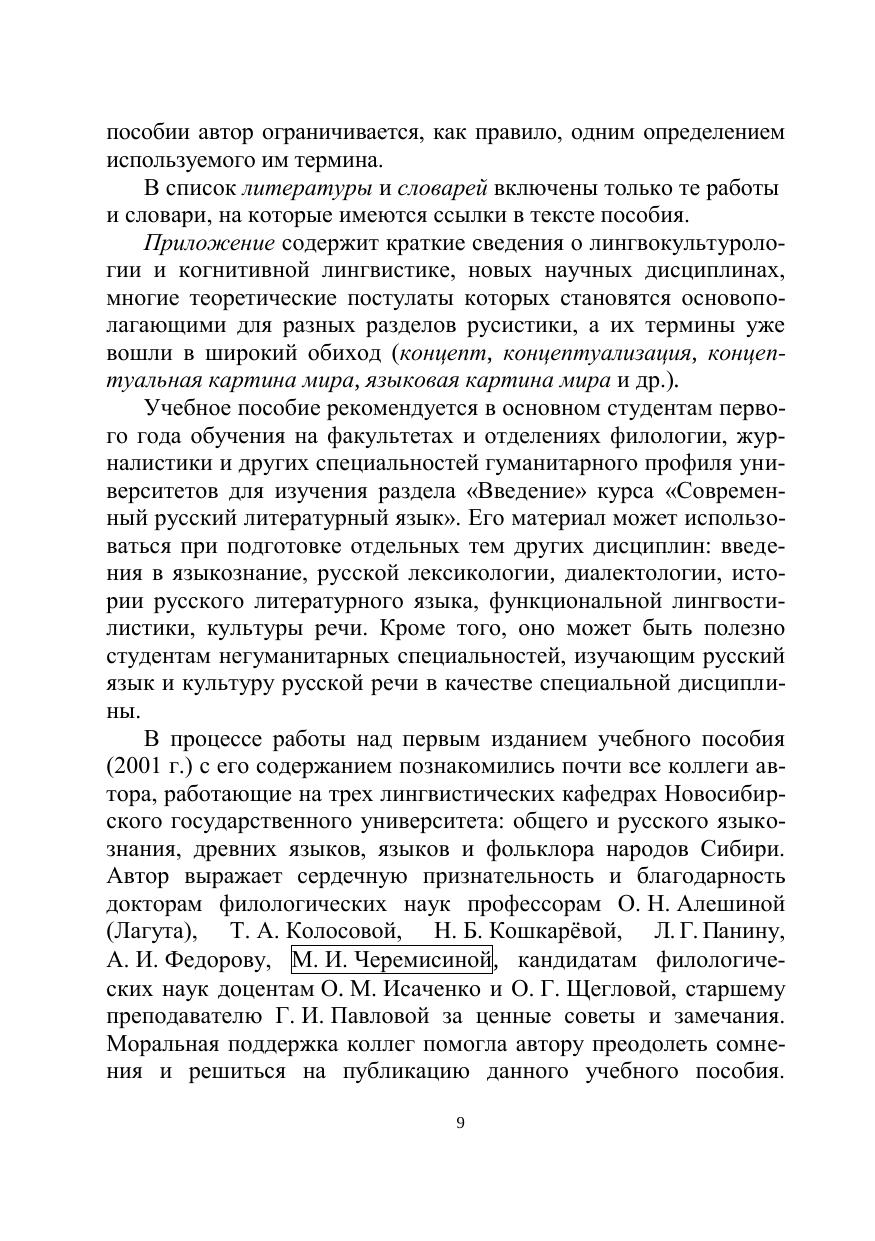 пособии автор ограничивается, как правило, одним определением используемого им термина.

В список литературы и словарей включены только те работы и словари, на которые имеются ссылки в тексте пособия.

Приложение содержит краткие сведения о лингвокультурологии и когнитивной лингвистике, новых научных дисциплинах, многие теоретические постулаты которых становятся основополагающими для разных разделов русистики, а их термины уже вошли в широкий обиход (концепт, концептуализация, концептуальная картина мира, языковая картина мира и др.).

Учебное пособие рекомендуется в основном студентам первого года обучения на факультетах и отделениях филологии, журналистики и других специальностей гуманитарного профиля университетов для изучения раздела «Введение» курса «Современный русский литературный язык». Его материал может использоваться при подготовке отдельных тем других дисциплин: введения в языкознание, русской лексикологии, диалектологии, истории русского литературного языка, функциональной лингвостилистики, культуры речи. Кроме того, оно может быть полезно студентам негуманитарных специальностей, изучающим русский язык и культуру русской речи в качестве специальной дисциплины.

В процессе работы над первым изданием учебного пособия (2001 г.) с его содержанием познакомились почти все коллеги автора, работающие на трех лингвистических кафедрах Новосибирского государственного университета: общего и русского языкознания, древних языков, языков и фольклора народов Сибири. Автор выражает сердечную признательность и благодарность докторам филологических наук профессорам О. Н. Алешиной (Лагута), Т. А. Колосовой, Н. Б. Кошкарёвой, Л. Г. Панину, А. И. Федорову, М. И. Черемисиной, кандидатам филологических наук доцентам О. М. Исаченко и О. Г. Щегловой, старшему преподавателю Г. И. Павловой за ценные советы и замечания. Моральная поддержка коллег помогла автору преодолеть сомнения и решиться на публикацию данного учебного пособия.

9